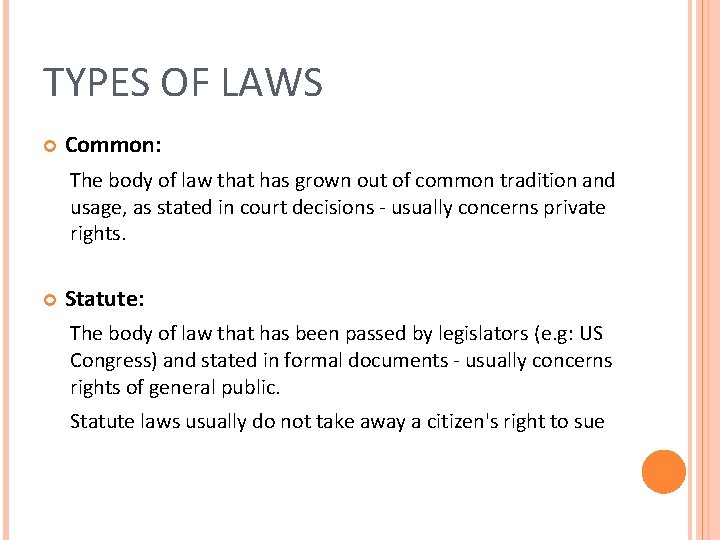 TYPES OF LAWS

• Common:

The body of law that has grown out of common tradition and usage, as stated in court decisions - usually concerns private rights.

• Statute:

The body of law that has been passed by legislators (e.g: US Congress) and stated in formal documents - usually concerns rights of general public.

Statute laws usually do not take away a citizen's right to sue